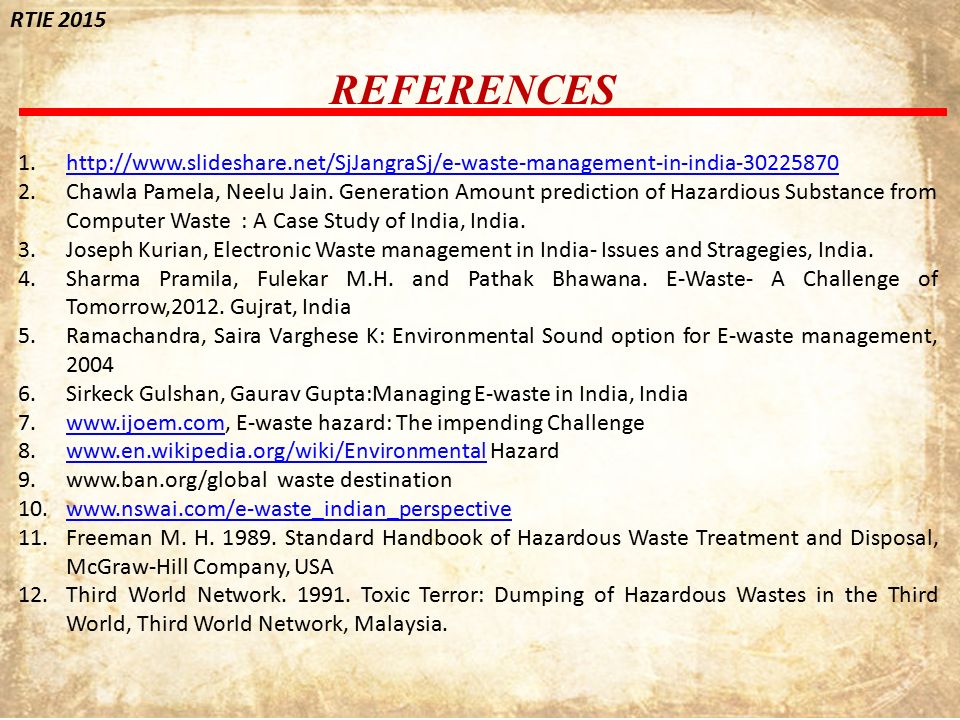 RTIE 2015

REFERENCES

1. http://www.slideshare.net/SjJangraSj/e-waste-management-in-india-30225870
2. Chawla Pamela, Neelu Jain. Generation Amount prediction of Hazardious Substance from Computer Waste : A Case Study of India, India.
3. Joseph Kurian, Electronic Waste management in India- Issues and Stragegies, India.
4. Sharma Pramila, Fulekar M.H. and Pathak Bhawana. E-Waste- A Challenge of Tomorrow,2012. Gujrat, India
5. Ramachandra, Saira Varghese K: Environmental Sound option for E-waste management, 2004
6. Sirkeck Gulshan, Gaurav Gupta:Managing E-waste in India, India
7. www.ijoem.com, E-waste hazard: The impending Challenge
8. www.en.wikipedia.org/wiki/Environmental Hazard
9. www.ban.org/global waste destination
10. www.nswai.com/e-waste_indian_perspective
11. Freeman M. H. 1989. Standard Handbook of Hazardous Waste Treatment and Disposal, McGraw-Hill Company, USA
12. Third World Network. 1991. Toxic Terror: Dumping of Hazardous Wastes in the Third World, Third World Network, Malaysia.